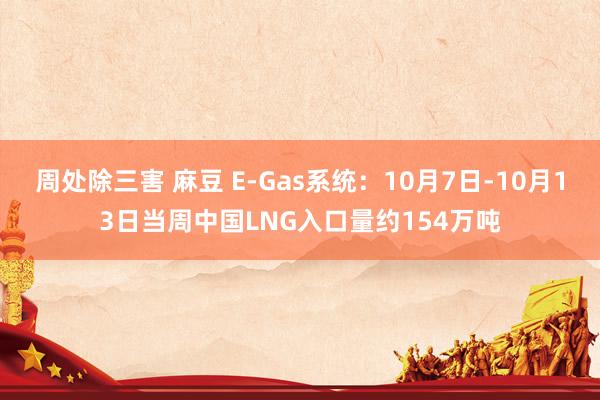 周处除三害 麻豆 E-Gas系统：10月7日-10月13日当周中国LNG入口量约154万吨